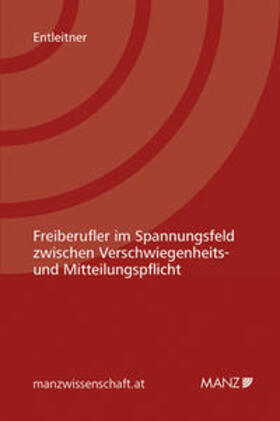 Entleitner

Freiberufler im Spannungsfeld zwischen Verschwiegenheits- und Mitteilungspflicht

manzwissenschaft.at

MANZ